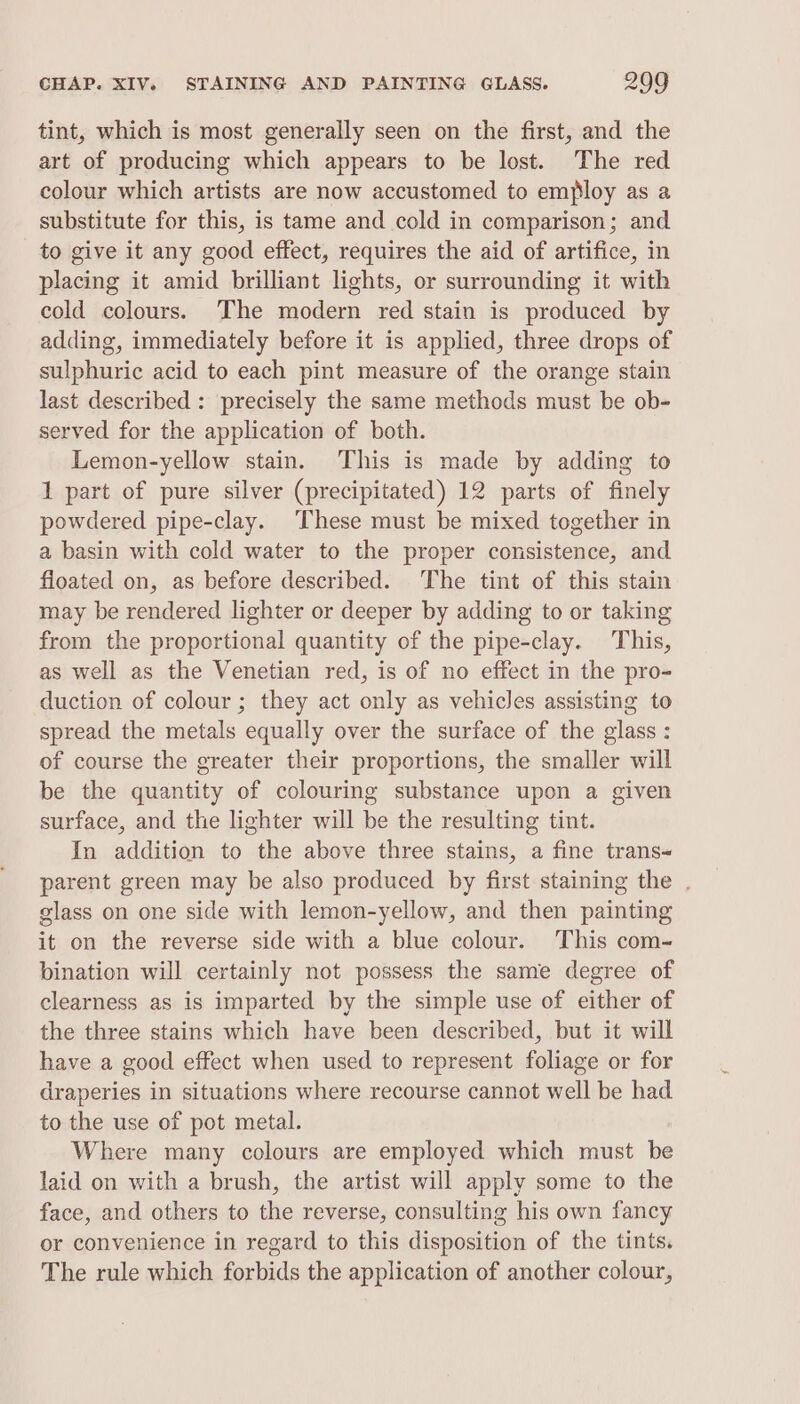 CHAP. XIV. STAINING AND PAINTING GLASS. 299

tint, which is most generally seen on the first, and the art of producing which appears to be lost. The red colour which artists are now accustomed to employ as a substitute for this, is tame and cold in comparison; and to give it any good effect, requires the aid of artifice, in placing it amid brilliant lights, or surrounding it with cold colours. The modern red stain is produced by adding, immediately before it is applied, three drops of sulphuric acid to each pint measure of the orange stain last described: precisely the same methods must be observed for the application of both.

Lemon-yellow stain. This is made by adding to 1 part of pure silver (precipitated) 12 parts of finely powdered pipe-clay. These must be mixed together in a basin with cold water to the proper consistence, and floated on, as before described. The tint of this stain may be rendered lighter or deeper by adding to or taking from the proportional quantity of the pipe-clay. This, as well as the Venetian red, is of no effect in the production of colour; they act only as vehicles assisting to spread the metals equally over the surface of the glass: of course the greater their proportions, the smaller will be the quantity of colouring substance upon a given surface, and the lighter will be the resulting tint.

In addition to the above three stains, a fine transparent green may be also produced by first staining the glass on one side with lemon-yellow, and then painting it on the reverse side with a blue colour. This combination will certainly not possess the same degree of clearness as is imparted by the simple use of either of the three stains which have been described, but it will have a good effect when used to represent foliage or for draperies in situations where recourse cannot well be had to the use of pot metal.

Where many colours are employed which must be laid on with a brush, the artist will apply some to the face, and others to the reverse, consulting his own fancy or convenience in regard to this disposition of the tints. The rule which forbids the application of another colour,